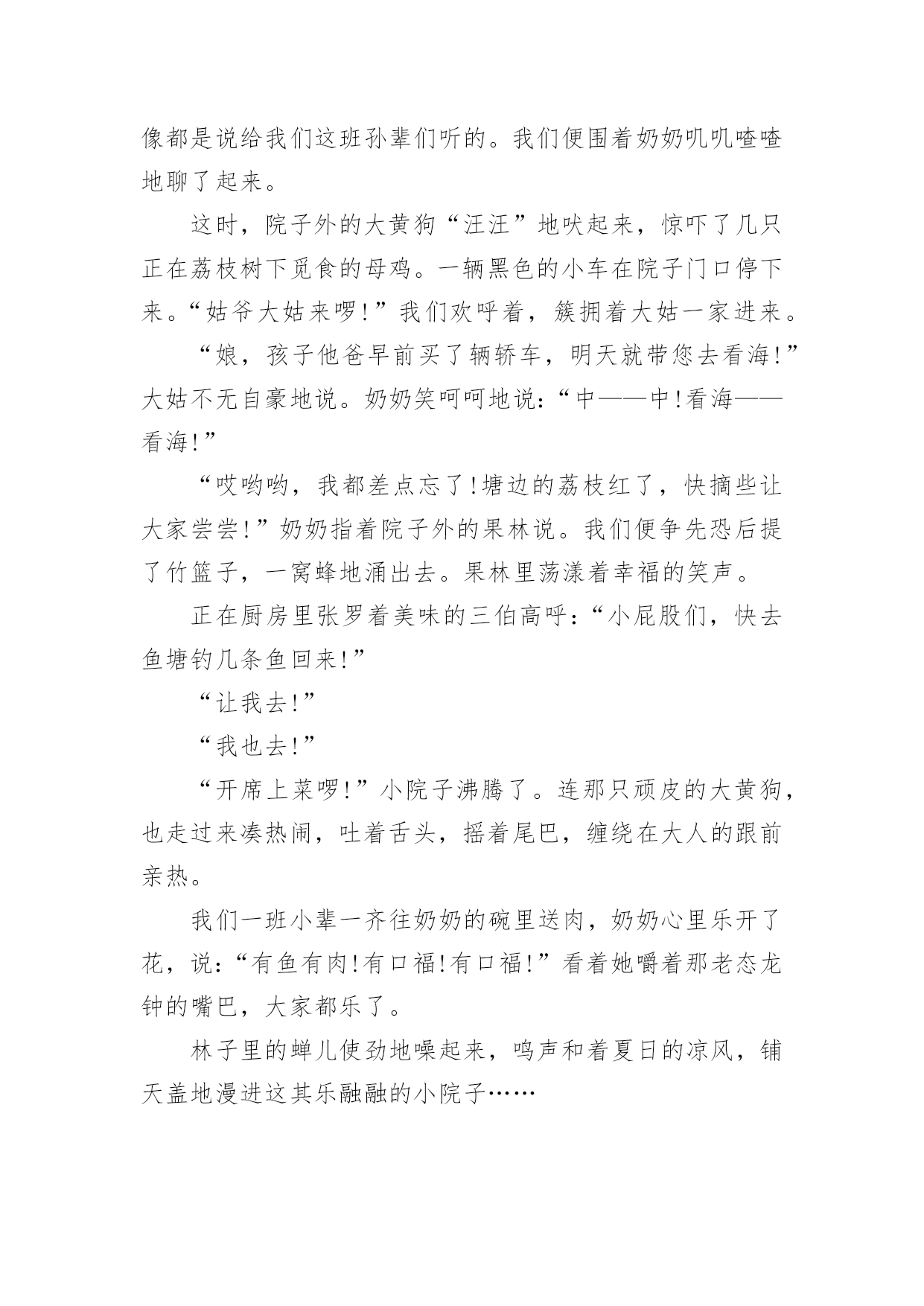 像都是说给我们这班孙辈们听的。我们便围着奶奶叽叽喳喳地聊了起来。

这时，院子外的大黄狗“汪汪”地吠起来，惊吓了几只正在荔枝树下觅食的母鸡。一辆黑色的小车在院子门口停下来。“姑爷大姑来啰!”我们欢呼着，簇拥着大姑一家进来。

“娘，孩子他爸早前买了辆轿车，明天就带您去看海!”大姑不无自豪地说。奶奶笑呵呵地说：“中——中!看海——看海!”

“哎哟哟，我都差点忘了!塘边的荔枝红了，快摘些让大家尝尝!”奶奶指着院子外的果林说。我们便争先恐后提了竹篮子，一窝蜂地涌出去。果林里荡漾着幸福的笑声。

正在厨房里张罗着美味的三伯高呼：“小屁股们，快去鱼塘钓几条鱼回来!”

“让我去!”

“我也去!”

“开席上菜啰!”小院子沸腾了。连那只顽皮的大黄狗，也走过来凑热闹，吐着舌头，摇着尾巴，缠绕在大人的跟前亲热。

我们一班小辈一齐往奶奶的碗里送肉，奶奶心里乐开了花，说：“有鱼有肉!有口福!有口福!”看着她嚼着那老态龙钟的嘴巴，大家都乐了。

林子里的蝉儿使劲地噪起来，鸣声和着夏日的凉风，铺天盖地漫进这其乐融融的小院子……